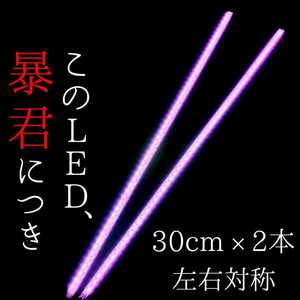 このLED、
暴君につき

30cm × 2本
左右対称